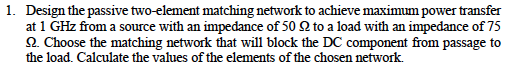 1. Design the passive two-element matching network to achieve maximum power transfer at 1 GHz from a source with an impedance of 50 Ω to a load with an impedance of 75 Ω. Choose the matching network that will block the DC component from passage to the load. Calculate the values of the elements of the chosen network.